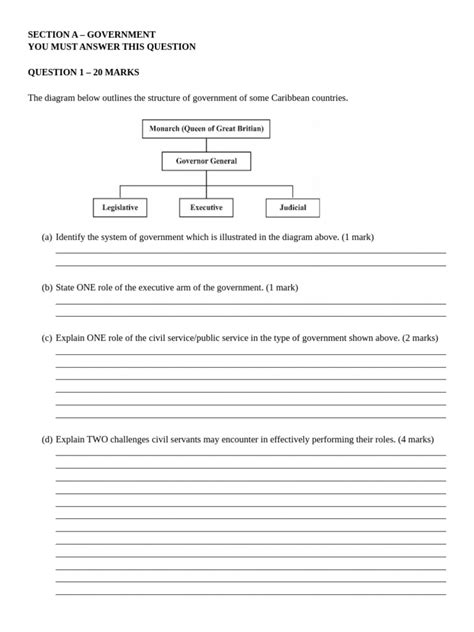 SECTION A – GOVERNMENT
YOU MUST ANSWER THIS QUESTION

QUESTION 1 – 20 MARKS

The diagram below outlines the structure of government of some Caribbean countries.

Monarch (Queen of Great Britian)

Governor General

Legislative

Executive

Judicial

(a) Identify the system of government which is illustrated in the diagram above. (1 mark)

(b) State ONE role of the executive arm of the government. (1 mark)

(c) Explain ONE role of the civil service/public service in the type of government shown above. (2 marks)

(d) Explain TWO challenges civil servants may encounter in effectively performing their roles. (4 marks)